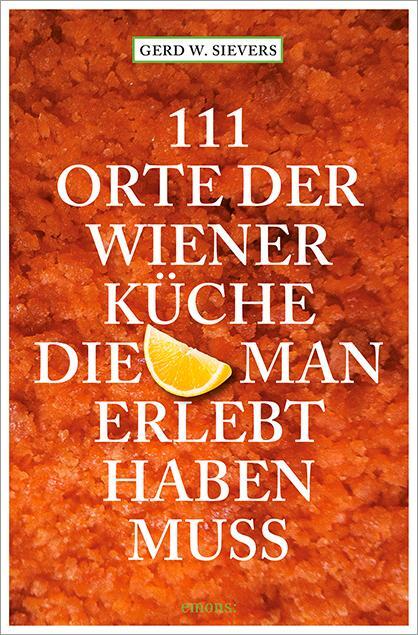 GERD W. SIEVERS

111
ORTE DER
WIENER
KÜCHE
DIE MAN
ERLEBT
HABEN
MUSS

emons: